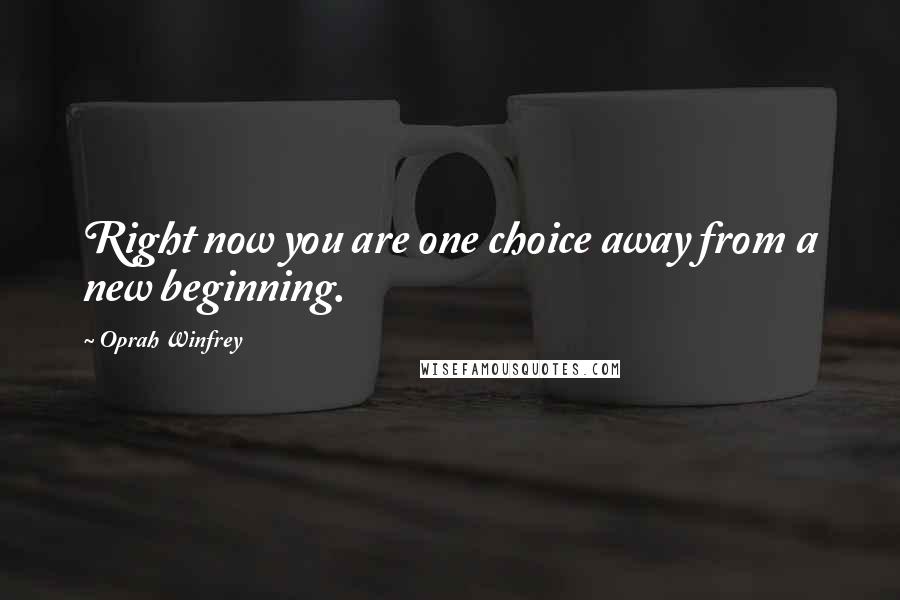 Right now you are one choice away from a new beginning.

~ Oprah Winfrey

WISEFAMOUSQUOTES.COM